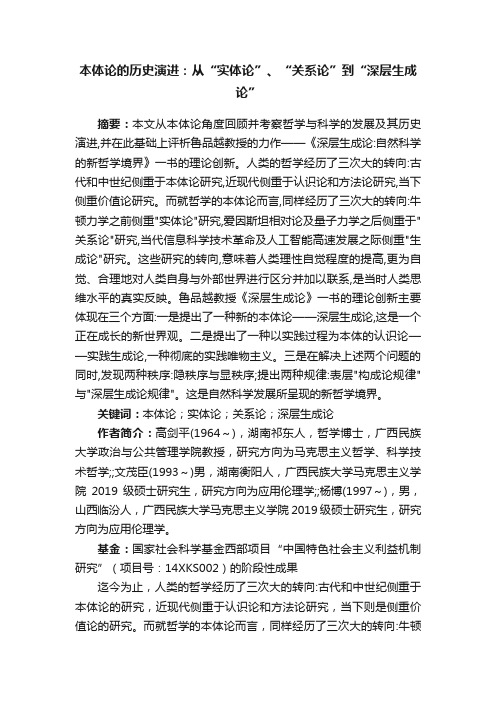 本体论的历史演进：从“实体论”、“关系论”到“深层生成论”

摘要：本文从本体论角度回顾并考察哲学与科学的发展及其历史演进,并在此基础上评析鲁品越教授的力作——《深层生成论:自然科学的新哲学境界》一书的理论创新。人类的哲学经历了三次大的转向:古代和中世纪侧重于本体论研究,近现代侧重于认识论和方法论研究,当下侧重价值论研究。而就哲学的本体论而言,同样经历了三次大的转向:牛顿力学之前侧重"实体论"研究,爱因斯坦相对论及量子力学之后侧重于"关系论"研究,当代信息科学技术革命及人工智能高速发展之际侧重"生成论"研究。这些研究的转向,意味着人类理性自觉程度的提高,更为自觉、合理地对人类自身与外部世界进行区分并加以联系,是当时人类思维水平的真实反映。鲁品越教授《深层生成论》一书的理论创新主要体现在三个方面:一是提出了一种新的本体论——深层生成论,这是一个正在成长的新世界观。二是提出了一种以实践过程为本体的认识论——实践生成论,一种彻底的实践唯物主义。三是在解决上述两个问题的同时,发现两种秩序:隐秩序与显秩序;提出两种规律:表层"构成论规律"与"深层生成论规律"。这是自然科学发展所呈现的新哲学境界。

关键词：本体论；实体论；关系论；深层生成论

作者简介：高剑平(1964～)，湖南祁东人，哲学博士，广西民族大学政治与公共管理学院教授，研究方向为马克思主义哲学、科学技术哲学;;文茂臣(1993～)男，湖南衡阳人，广西民族大学马克思主义学院 2019 级硕士研究生，研究方向为应用伦理学;;杨博(1997～)，男，山西临汾人，广西民族大学马克思主义学院 2019 级硕士研究生，研究方向为应用伦理学。

基金：国家社会科学基金西部项目“中国特色社会主义利益机制研究”（项目号：14XKS002）的阶段性成果

迄今为止，人类的哲学经历了三次大的转向:古代和中世纪侧重于本体论的研究，近现代侧重于认识论和方法论研究，当下则是侧重价值论的研究。而就哲学的本体论而言，同样经历了三次大的转向:牛顿